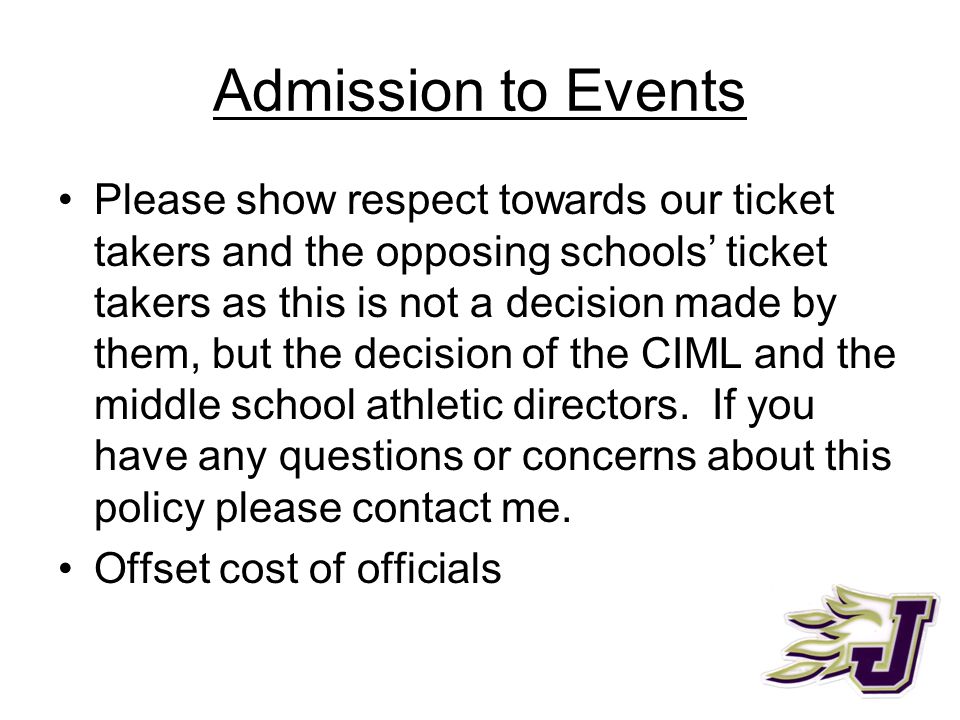 Admission to Events

• Please show respect towards our ticket takers and the opposing schools' ticket takers as this is not a decision made by them, but the decision of the CIML and the middle school athletic directors. If you have any questions or concerns about this policy please contact me.

• Offset cost of officials

J